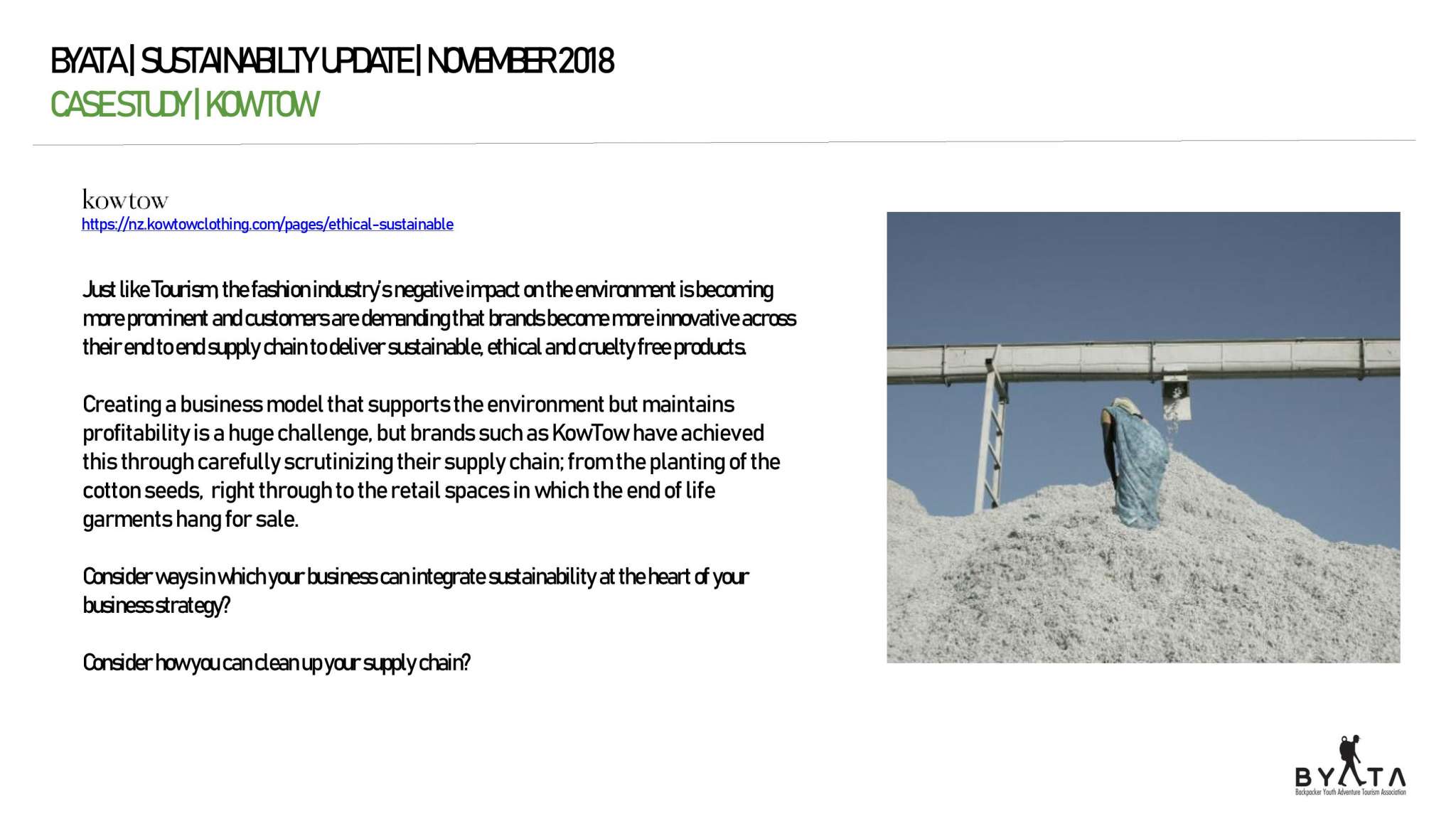 BYATA | SUSTAINABILTY UPDATE | NOVEMBER 2018
CASE STUDY | KOWTOW

kowtow
https://nz.kowtowclothing.com/pages/ethical-sustainable

Just like Tourism, the fashion industry's negative impact on the environment is becoming more prominent and customers are demanding that brands become more innovative across their end to end supply chain to deliver sustainable, ethical and cruelty free products.

Creating a business model that supports the environment but maintains profitability is a huge challenge, but brands such as KowTow have achieved this through carefully scrutinizing their supply chain; from the planting of the cotton seeds, right through to the retail spaces in which the end of life garments hang for sale.

Consider ways in which your business can integrate sustainability at the heart of your business strategy?

Consider how you can clean up your supply chain?

BYATA
Backpacker Youth Adventure Tourism Association